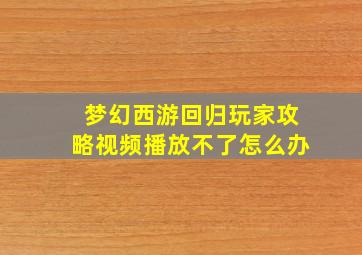 梦幻西游回归玩家攻略视频播放不了怎么办